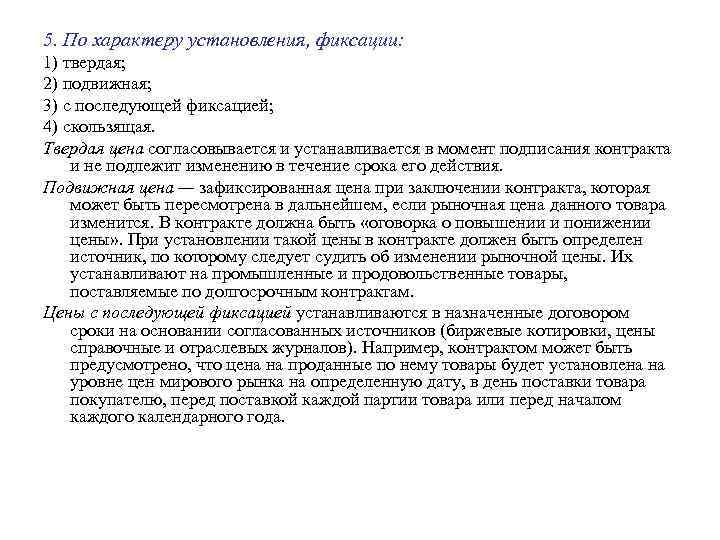 5. По характеру установления, фиксации:
1) твердая;
2) подвижная;
3) с последующей фиксацией;
4) скользящая.
Твердая цена согласовывается и устанавливается в момент подписания контракта и не подлежит изменению в течение срока его действия.
Подвижная цена — зафиксированная цена при заключении контракта, которая может быть пересмотрена в дальнейшем, если рыночная цена данного товара изменится. В контракте должна быть «оговорка о повышении и понижении цены». При установлении такой цены в контракте должен быть определен источник, по которому следует судить об изменении рыночной цены. Их устанавливают на промышленные и продовольственные товары, поставляемые по долгосрочным контрактам.
Цены с последующей фиксацией устанавливаются в назначенные договором сроки на основании согласованных источников (биржевые котировки, цены справочные и отраслевых журналов). Например, контрактом может быть предусмотрено, что цена на проданные по нему товары будет установлена на уровне цен мирового рынка на определенную дату, в день поставки товара покупателю, перед поставкой каждой партии товара или перед началом каждого календарного года.